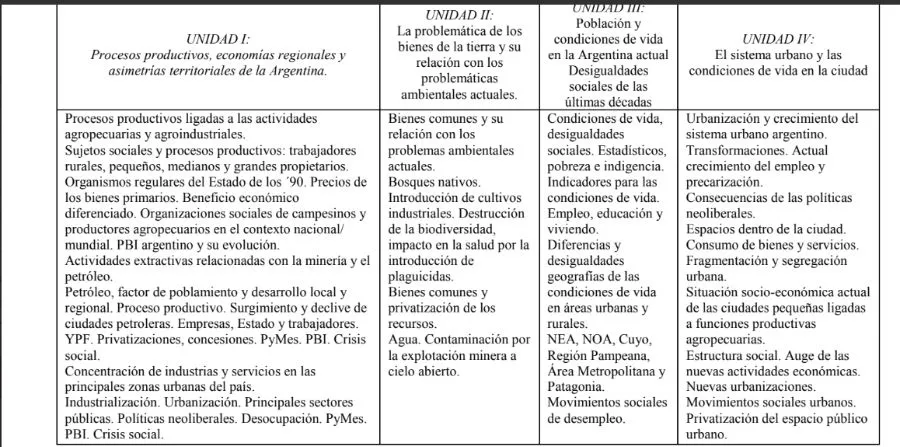 | UNIDAD I: Procesos productivos, economías regionales y asimetrías territoriales de la Argentina. | UNIDAD II: La problemática de los bienes de la tierra y su relación con los problemáticas ambientales actuales. | UNIDAD III: Población y condiciones de vida en la Argentina actual Desigualdades sociales de las últimas décadas | UNIDAD IV: El sistema urbano y las condiciones de vida en la ciudad |
|---|---|---|---|
| Procesos productivos ligadas a las actividades agropecuarias y agroindustriales. Sujetos sociales y procesos productivos: trabajadores rurales, pequeños, medianos y grandes propietarios. Organismos regulares del Estado de los ´90. Precios de los bienes primarios. Beneficio económico diferenciado. Organizaciones sociales de campesinos y productores agropecuarios en el contexto nacional/ mundial. PBI argentino y su evolución. Actividades extractivas relacionadas con la minería y el petróleo. Petróleo, factor de poblamiento y desarrollo local y regional. Proceso productivo. Surgimiento y declive de ciudades petroleras. Empresas, Estado y trabajadores. YPF. Privatizaciones, concesiones. PyMes. PBI. Crisis social. Concentración de industrias y servicios en las principales zonas urbanas del país. Industrialización. Urbanización. Principales sectores públicas. Políticas neoliberales. Desocupación. PyMes. PBI. Crisis social. | Bienes comunes y su relación con los problemas ambientales actuales. Bosques nativos. Introducción de cultivos industriales. Destrucción de la biodiversidad, impacto en la salud por la introducción de plaguicidas. Bienes comunes y privatización de los recursos. Agua. Contaminación por la explotación minera a cielo abierto. | Condiciones de vida, desigualdades sociales. Estadísticos, pobreza e indigencia. Indicadores para las condiciones de vida. Empleo, educación y viviendo. Diferencias y desigualdades geografías de las condiciones de vida en áreas urbanas y rurales. NEA, NOA, Cuyo, Región Pampeana, Área Metropolitana y Patagonia. Movimientos sociales de desempleo. | Urbanización y crecimiento del sistema urbano argentino. Transformaciones. Actual crecimiento del empleo y precarización. Consecuencias de las políticas neoliberales. Espacios dentro de la ciudad. Consumo de bienes y servicios. Fragmentación y segregación urbana. Situación socio-económica actual de las ciudades pequeñas ligadas a funciones productivas agropecuarias. Estructura social. Auge de las nuevas actividades económicas. Nuevas urbanizaciones. Movimientos sociales urbanos. Privatización del espacio público urbano. |